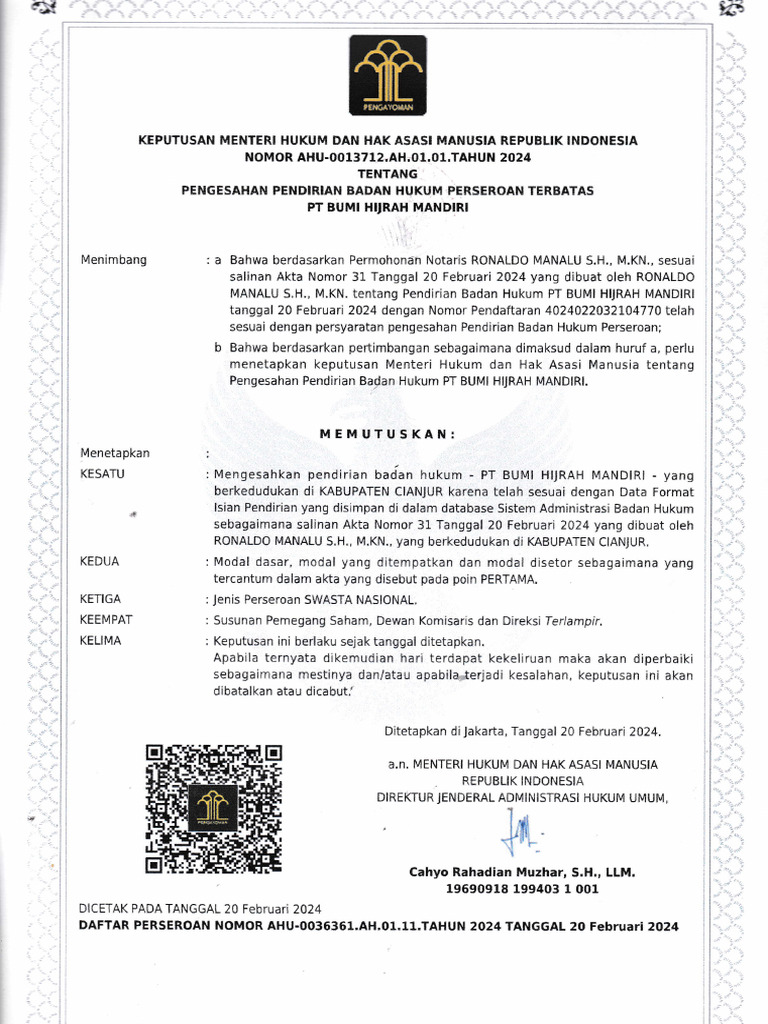 PENGAYOMAN

KEPUTUSAN MENTERI HUKUM DAN HAK ASASI MANUSIA REPUBLIK INDONESIA
NOMOR AHU-0013712.AH.01.01.TAHUN 2024
TENTANG
PENGESAHAN PENDIRIAN BADAN HUKUM PERSEROAN TERBATAS
PT BUMI HIJRAH MANDIRI

Menimbang : a Bahwa berdasarkan Permohonan Notaris RONALDO MANALU S.H., M.KN., sesuai salinan Akta Nomor 31 Tanggal 20 Februari 2024 yang dibuat oleh RONALDO MANALU S.H., M.KN. tentang Pendirian Badan Hukum PT BUMI HIJRAH MANDIRI tanggal 20 Februari 2024 dengan Nomor Pendaftaran 4024022032104770 telah sesuai dengan persyaratan pengesahan Pendirian Badan Hukum Perseroan;

b Bahwa berdasarkan pertimbangan sebagaimana dimaksud dalam huruf a, perlu menetapkan keputusan Menteri Hukum dan Hak Asasi Manusia tentang Pengesahan Pendirian Badan Hukum PT BUMI HIJRAH MANDIRI.

MEMUTUSKAN:

Menetapkan :

KESATU : Mengesahkan pendirian badan hukum - PT BUMI HIJRAH MANDIRI - yang berkedudukan di KABUPATEN CIANJUR karena telah sesuai dengan Data Format Isian Pendirian yang disimpan di dalam database Sistem Administrasi Badan Hukum sebagaimana salinan Akta Nomor 31 Tanggal 20 Februari 2024 yang dibuat oleh RONALDO MANALU S.H., M.KN., yang berkedudukan di KABUPATEN CIANJUR.

KEDUA : Modal dasar, modal yang ditempatkan dan modal disetor sebagaimana yang tercantum dalam akta yang disebut pada poin PERTAMA.

KETIGA : Jenis Perseroan SWASTA NASIONAL.

KEEMPAT : Susunan Pemegang Saham, Dewan Komisaris dan Direksi Terlampir.

KELIMA : Keputusan ini berlaku sejak tanggal ditetapkan.
Apabila ternyata dikemudian hari terdapat kekeliruan maka akan diperbaiki sebagaimana mestinya dan/atau apabila terjadi kesalahan, keputusan ini akan dibatalkan atau dicabut.

Ditetapkan di Jakarta, Tanggal 20 Februari 2024.

a.n. MENTERI HUKUM DAN HAK ASASI MANUSIA
REPUBLIK INDONESIA
DIREKTUR JENDERAL ADMINISTRASI HUKUM UMUM,

Cahyo Rahadian Muzhar, S.H., LLM.
19690918 199403 1 001

DICETAK PADA TANGGAL 20 Februari 2024
DAFTAR PERSEROAN NOMOR AHU-0036361.AH.01.11.TAHUN 2024 TANGGAL 20 Februari 2024